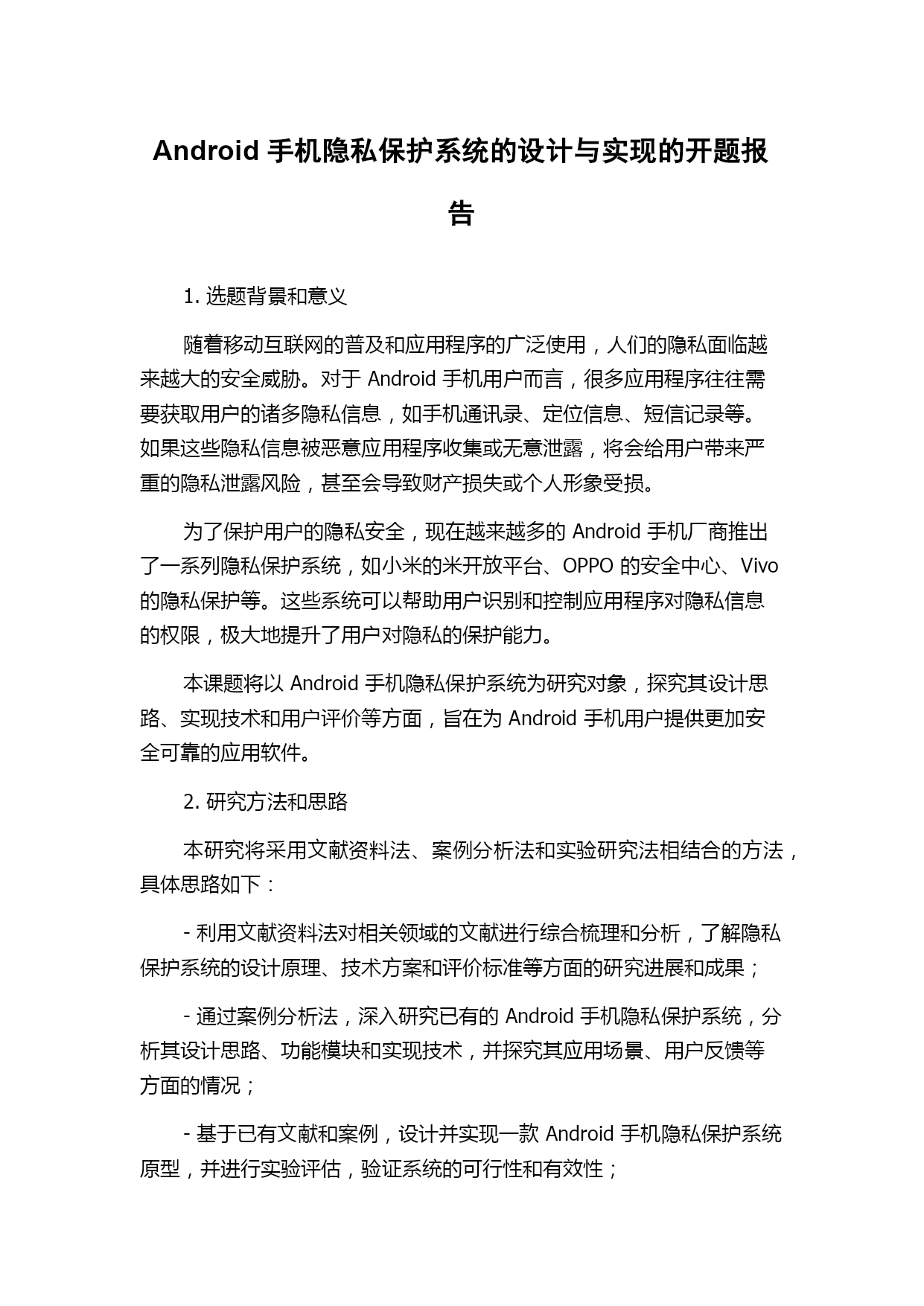 Android 手机隐私保护系统的设计与实现的开题报告

1. 选题背景和意义

随着移动互联网的普及和应用程序的广泛使用，人们的隐私面临越来越大的安全威胁。对于 Android 手机用户而言，很多应用程序往往需要获取用户的诸多隐私信息，如手机通讯录、定位信息、短信记录等。如果这些隐私信息被恶意应用程序收集或无意泄露，将会给用户带来严重的隐私泄露风险，甚至会导致财产损失或个人形象受损。

为了保护用户的隐私安全，现在越来越多的 Android 手机厂商推出了一系列隐私保护系统，如小米的米开放平台、OPPO 的安全中心、Vivo 的隐私保护等。这些系统可以帮助用户识别和控制应用程序对隐私信息的权限，极大地提升了用户对隐私的保护能力。

本课题将以 Android 手机隐私保护系统为研究对象，探究其设计思路、实现技术和用户评价等方面，旨在为 Android 手机用户提供更加安全可靠的应用软件。

2. 研究方法和思路

本研究将采用文献资料法、案例分析法和实验研究法相结合的方法，具体思路如下：

- 利用文献资料法对相关领域的文献进行综合梳理和分析，了解隐私保护系统的设计原理、技术方案和评价标准等方面的研究进展和成果；

- 通过案例分析法，深入研究已有的 Android 手机隐私保护系统，分析其设计思路、功能模块和实现技术，并探究其应用场景、用户反馈等方面的情况；

- 基于已有文献和案例，设计并实现一款 Android 手机隐私保护系统原型，并进行实验评估，验证系统的可行性和有效性；